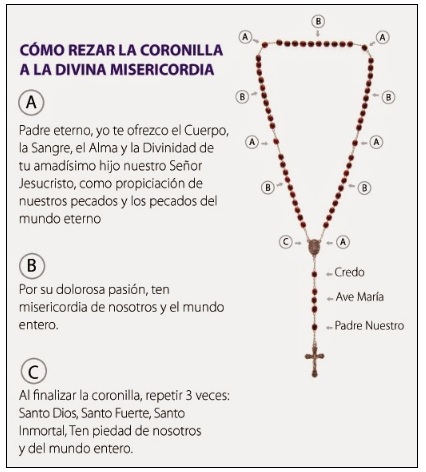 CÓMO REZAR LA CORONILLA A LA DIVINA MISERICORDIA

A

Padre eterno, yo te ofrezco el Cuerpo, la Sangre, el Alma y la Divinidad de tu amadísimo hijo nuestro Señor Jesucristo, como propiciación de nuestros pecados y los pecados del mundo eterno

B

Por su dolorosa pasión, ten misericordia de nosotros y el mundo entero.

C

Al finalizar la coronilla, repetir 3 veces: Santo Dios, Santo Fuerte, Santo Inmortal, Ten piedad de nosotros y del mundo entero.

B
A
A
B
B
A
A
B
B
C
A
Credo
Ave María
Padre Nuestro